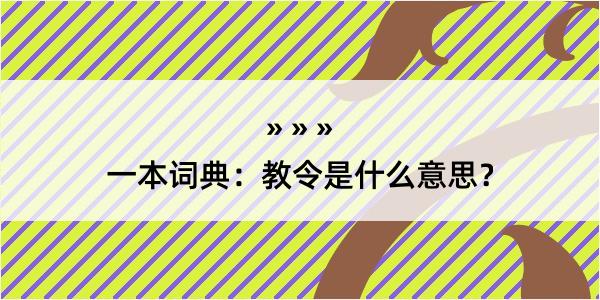 » » »

一本词典：教令是什么意思？